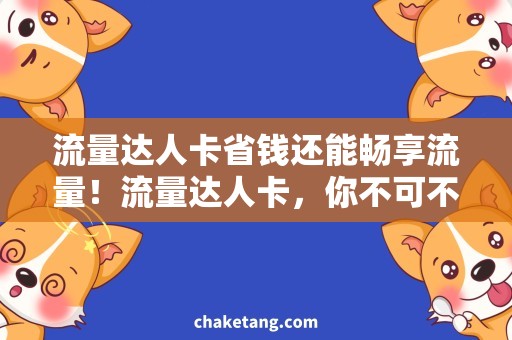 流量达人卡省钱还能畅享流量！流量达人卡，你不可不

chaketang.com